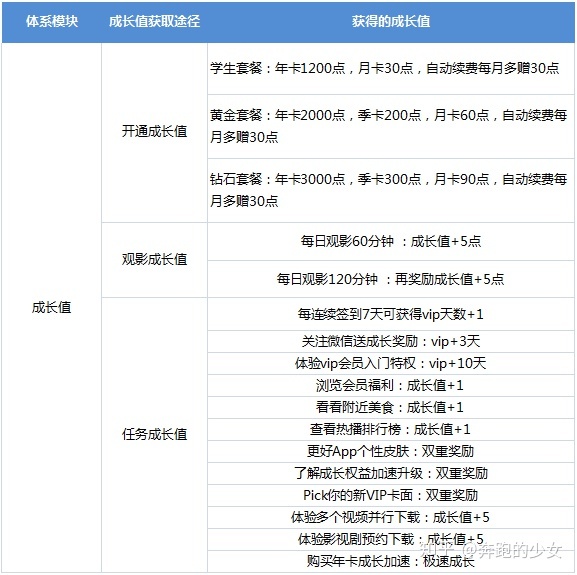 | 体系模块 | 成长值获取途径 | 获得的成长值 |
|---|---|---|
| 成长值 | 开通成长值 | 学生套餐：年卡1200点，月卡30点，自动续费每月多赠30点 |
| | | 黄金套餐：年卡2000点，季卡200点，月卡60点，自动续费每月多赠30点 |
| | | 钻石套餐：年卡3000点，季卡300点，月卡90点，自动续费每月多赠30点 |
| | 观影成长值 | 每日观影60分钟 ：成长值+5点 |
| | | 每日观影120分钟 ：再奖励成长值+5点 |
| | 任务成长值 | 每连续签到7天可获得vip天数+1 |
| | | 关注微信送成长奖励：vip+3天 |
| | | 体验vip会员入门特权：vip+10天 |
| | | 浏览会员福利：成长值+1 |
| | | 看看附近美食：成长值+1 |
| | | 查看热播排行榜：成长值+1 |
| | | 更好App个性皮肤：双重奖励 |
| | | 了解成长权益加速升级：双重奖励 |
| | | Pick你的新VIP卡面：双重奖励 |
| | | 体验多个视频并行下载：成长值+5 |
| | | 体验影视剧预约下载：成长值+5 |
| | | 购买年卡成长加速：极速成长 |

知乎 @奔跑的少女